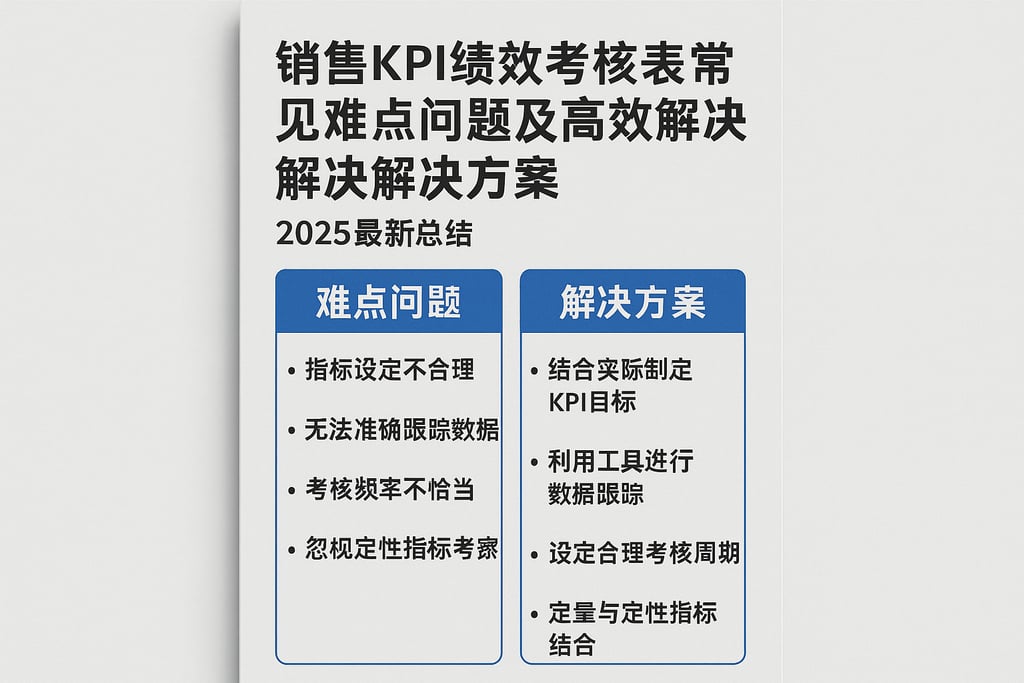 销售KPI绩效考核表常见难点问题及高效解决解决解决方案

2025最新总结

难点问题

• 指标设定不合理

• 无法准确跟踪数据

• 考核频率不恰当

• 忽视定性指标考察

解决方案

• 结合实际制定KPI目标

• 利用工具进行数据跟踪

• 设定合理考核周期

• 定量与定性指标结合